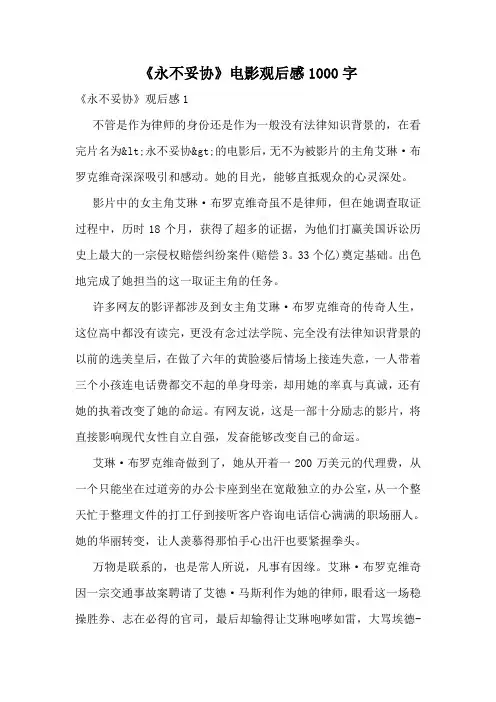 《永不妥协》电影观后感1000字

《永不妥协》观后感1

不管是作为律师的身份还是作为一般没有法律知识背景的，在看完片名为&lt;永不妥协&gt;的电影后，无不为被影片的主角艾琳·布罗克维奇深深吸引和感动。她的目光，能够直抵观众的心灵深处。

影片中的女主角艾琳·布罗克维奇虽不是律师，但在她调查取证过程中，历时18个月，获得了超多的证据，为他们打赢美国诉讼历史上最大的一宗侵权赔偿纠纷案件(赔偿3。33个亿)奠定基础。出色地完成了她担当的这一取证主角的任务。

许多网友的影评都涉及到女主角艾琳·布罗克维奇的传奇人生，这位高中都没有读完，更没有念过法学院、完全没有法律知识背景的以前的选美皇后，在做了六年的黄脸婆后情场上接连失意，一人带着三个小孩连电话费都交不起的单身母亲，却用她的率真与真诚，还有她的执着改变了她的命运。有网友说，这是一部十分励志的影片，将直接影响现代女性自立自强，发奋能够改变自己的命运。

艾琳·布罗克维奇做到了，她从开着一200万美元的代理费，从一个只能坐在过道旁的办公卡座到坐在宽敞独立的办公室，从一个整天忙于整理文件的打工仔到接听客户咨询电话信心满满的职场丽人。她的华丽转变，让人羡慕得那怕手心出汗也要紧握拳头。

万物是联系的，也是常人所说，凡事有因缘。艾琳·布罗克维奇因一宗交通事故案聘请了艾德·马斯利作为她的律师，眼看这一场稳操胜券、志在必得的官司，最后却输得让艾琳咆哮如雷，大骂埃德-